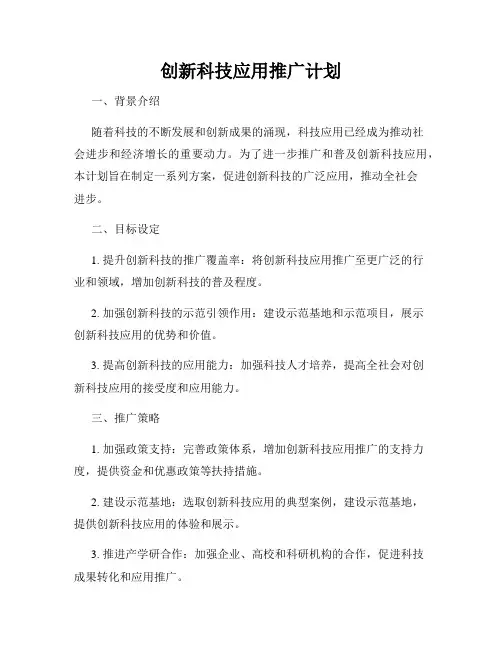 创新科技应用推广计划

一、背景介绍

随着科技的不断发展和创新成果的涌现，科技应用已经成为推动社会进步和经济增长的重要动力。为了进一步推广和普及创新科技应用，本计划旨在制定一系列方案，促进创新科技的广泛应用，推动全社会进步。

二、目标设定

1. 提升创新科技的推广覆盖率：将创新科技应用推广至更广泛的行业和领域，增加创新科技的普及程度。

2. 加强创新科技的示范引领作用：建设示范基地和示范项目，展示创新科技应用的优势和价值。

3. 提高创新科技的应用能力：加强科技人才培养，提高全社会对创新科技应用的接受度和应用能力。

三、推广策略

1. 加强政策支持：完善政策体系，增加创新科技应用推广的支持力度，提供资金和优惠政策等扶持措施。

2. 建设示范基地：选取创新科技应用的典型案例，建设示范基地，提供创新科技应用的体验和展示。

3. 推进产学研合作：加强企业、高校和科研机构的合作，促进科技成果转化和应用推广。